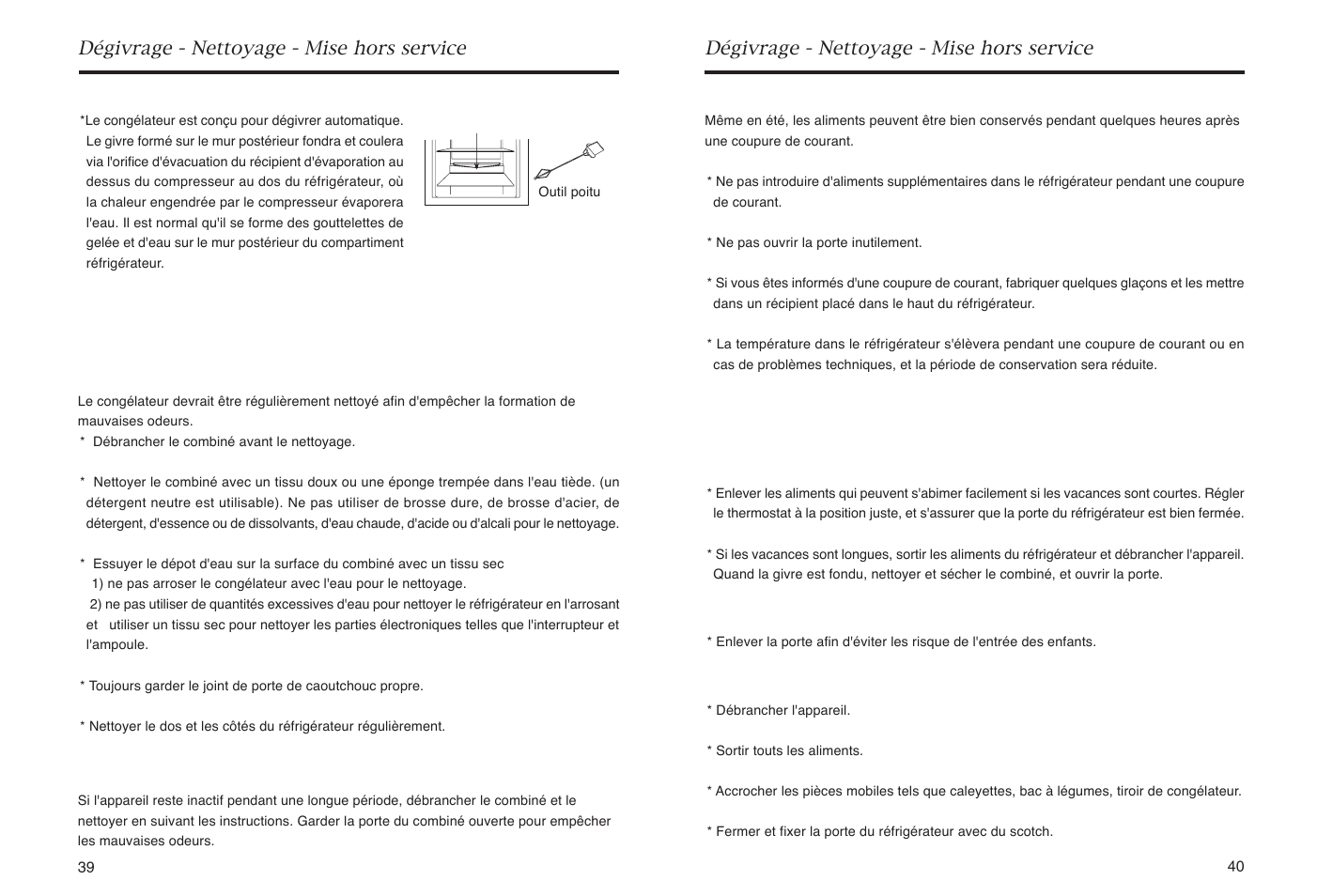 Dégivrage - Nettoyage - Mise hors service

*Le congélateur est conçu pour dégivrer automatique. Le givre formé sur le mur postérieur fondra et coulera via l'orifice d'évacuation du récipient d'évaporation au dessus du compresseur au dos du réfrigérateur, où la chaleur engendrée par le compresseur évaporera l'eau. Il est normal qu'il se forme des gouttelettes de gelée et d'eau sur le mur postérieur du compartiment réfrigérateur.

Outil poitu

Le congélateur devrait être régulièrement nettoyé afin d'empêcher la formation de mauvaises odeurs.

* Débrancher le combiné avant le nettoyage.

* Nettoyer le combiné avec un tissu doux ou une éponge trempée dans l'eau tiède. (un détergent neutre est utilisable). Ne pas utiliser de brosse dure, de brosse d'acier, de détergent, d'essence ou de dissolvants, d'eau chaude, d'acide ou d'alcali pour le nettoyage.

* Essuyer le dépot d'eau sur la surface du combiné avec un tissu sec
1) ne pas arroser le congélateur avec l'eau pour le nettoyage.
2) ne pas utiliser de quantités excessives d'eau pour nettoyer le réfrigérateur en l'arrosant et utiliser un tissu sec pour nettoyer les parties électroniques telles que l'interrupteur et l'ampoule.

* Toujours garder le joint de porte de caoutchouc propre.

* Nettoyer le dos et les côtés du réfrigérateur régulièrement.

Si l'appareil reste inactif pendant une longue période, débrancher le combiné et le nettoyer en suivant les instructions. Garder la porte du combiné ouverte pour empêcher les mauvaises odeurs.

39

Dégivrage - Nettoyage - Mise hors service

Même en été, les aliments peuvent être bien conservés pendant quelques heures après une coupure de courant.

* Ne pas introduire d'aliments supplémentaires dans le réfrigérateur pendant une coupure de courant.

* Ne pas ouvrir la porte inutilement.

* Si vous êtes informés d'une coupure de courant, fabriquer quelques glaçons et les mettre dans un récipient placé dans le haut du réfrigérateur.

* La température dans le réfrigérateur s'élèvera pendant une coupure de courant ou en cas de problèmes techniques, et la période de conservation sera réduite.

* Enlever les aliments qui peuvent s'abimer facilement si les vacances sont courtes. Régler le thermostat à la position juste, et s'assurer que la porte du réfrigérateur est bien fermée.

* Si les vacances sont longues, sortir les aliments du réfrigérateur et débrancher l'appareil. Quand la givre est fondu, nettoyer et sécher le combiné, et ouvrir la porte.

* Enlever la porte afin d'éviter les risque de l'entrée des enfants.

* Débrancher l'appareil.

* Sortir touts les aliments.

* Accrocher les pièces mobiles tels que caleyettes, bac à légumes, tiroir de congélateur.

* Fermer et fixer la porte du réfrigérateur avec du scotch.

40